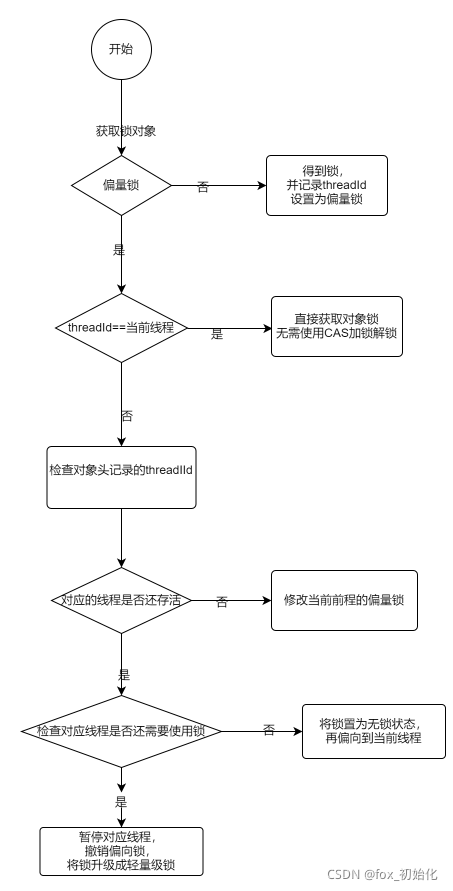 开始

获取锁对象

偏量锁

否

得到锁，
并记录threadId
设置为偏量锁

是

threadId==当前线程

是

直接获取对象锁
无需使用CAS加锁解锁

否

检查对象头记录的threadIId

对应的线程是否还存活

否

修改当前前程的偏量锁

是

检查对应线程是否还需要使用锁

否

将锁置为无锁状态，
再偏向到当前线程

是

暂停对应线程，
撤销偏向锁，
将锁升级成轻量级锁

CSDN @fox_初始化